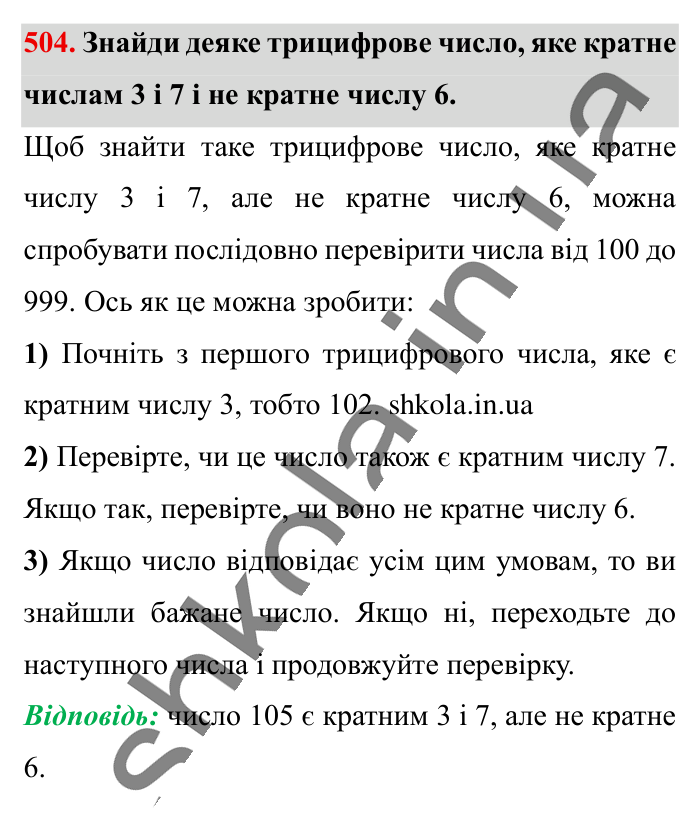 504. Знайди деяке трицифрове число, яке кратне числам 3 і 7 і не кратне числу 6.

Щоб знайти таке трицифрове число, яке кратне числу 3 і 7, але не кратне числу 6, можна спробувати послідовно перевірити числа від 100 до 999. Ось як це можна зробити:

1) Почніть з першого трицифрового числа, яке є кратним числу 3, тобто 102. shkola.in.ua

2) Перевірте, чи це число також є кратним числу 7. Якщо так, перевірте, чи воно не кратне числу 6.

3) Якщо число відповідає усім цим умовам, то ви знайшли бажане число. Якщо ні, переходьте до наступного числа і продовжуйте перевірку.

Відповідь: число 105 є кратним 3 і 7, але не кратне 6.

shkola.in.ua